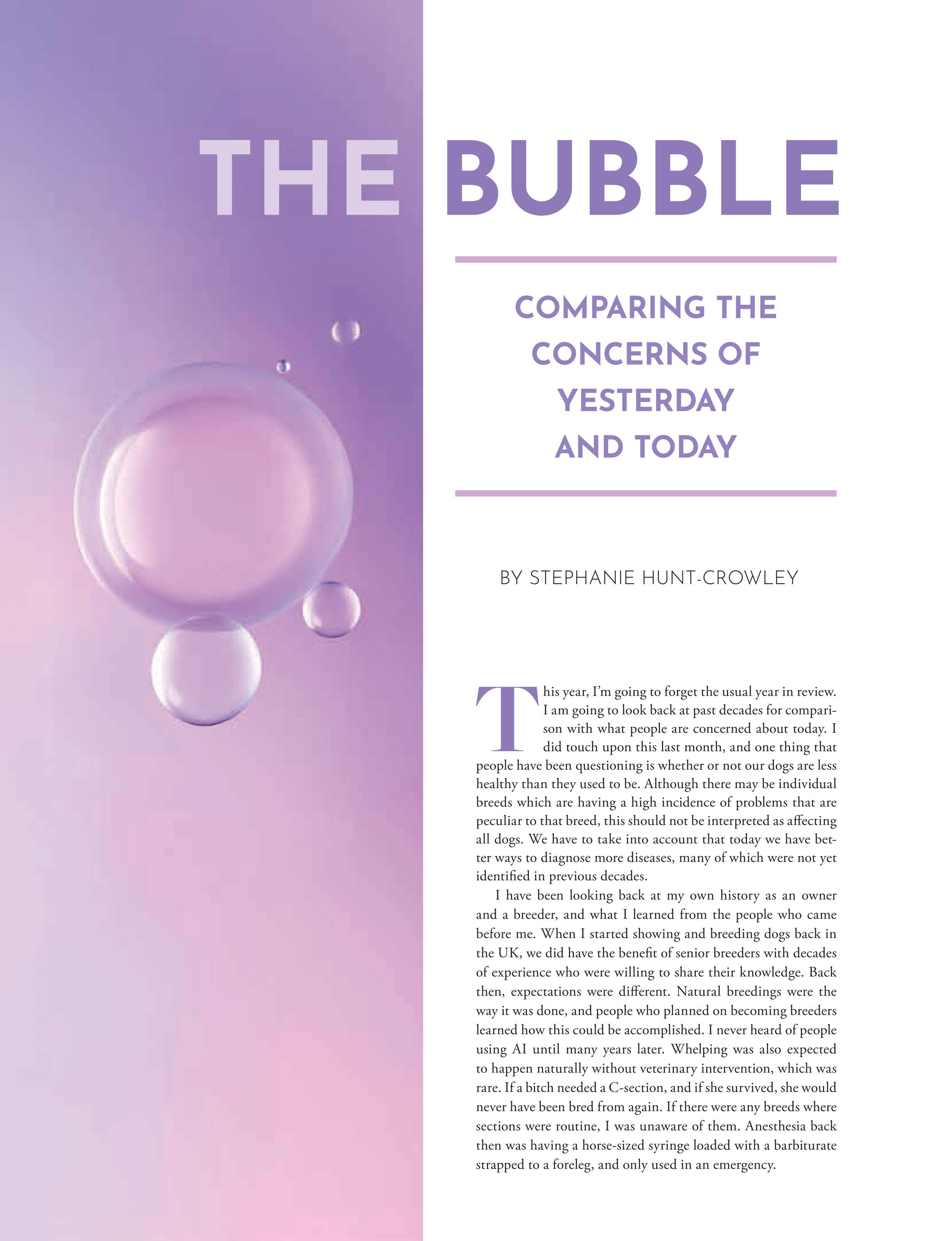 THE BUBBLE

COMPARING THE CONCERNS OF YESTERDAY AND TODAY

BY STEPHANIE HUNT-CROWLEY

This year, I'm going to forget the usual year in review. I am going to look back at past decades for comparison with what people are concerned about today. I did touch upon this last month, and one thing that people have been questioning is whether or not our dogs are less healthy than they used to be. Although there may be individual breeds which are having a high incidence of problems that are peculiar to that breed, this should not be interpreted as affecting all dogs. We have to take into account that today we have better ways to diagnose more diseases, many of which were not yet identified in previous decades.

I have been looking back at my own history as an owner and a breeder, and what I learned from the people who came before me. When I started showing and breeding dogs back in the UK, we did have the benefit of senior breeders with decades of experience who were willing to share their knowledge. Back then, expectations were different. Natural breedings were the way it was done, and people who planned on becoming breeders learned how this could be accomplished. I never heard of people using AI until many years later. Whelping was also expected to happen naturally without veterinary intervention, which was rare. If a bitch needed a C-section, and if she survived, she would never have been bred from again. If there were any breeds where sections were routine, I was unaware of them. Anesthesia back then was having a horse-sized syringe loaded with a barbiturate strapped to a foreleg, and only used in an emergency.